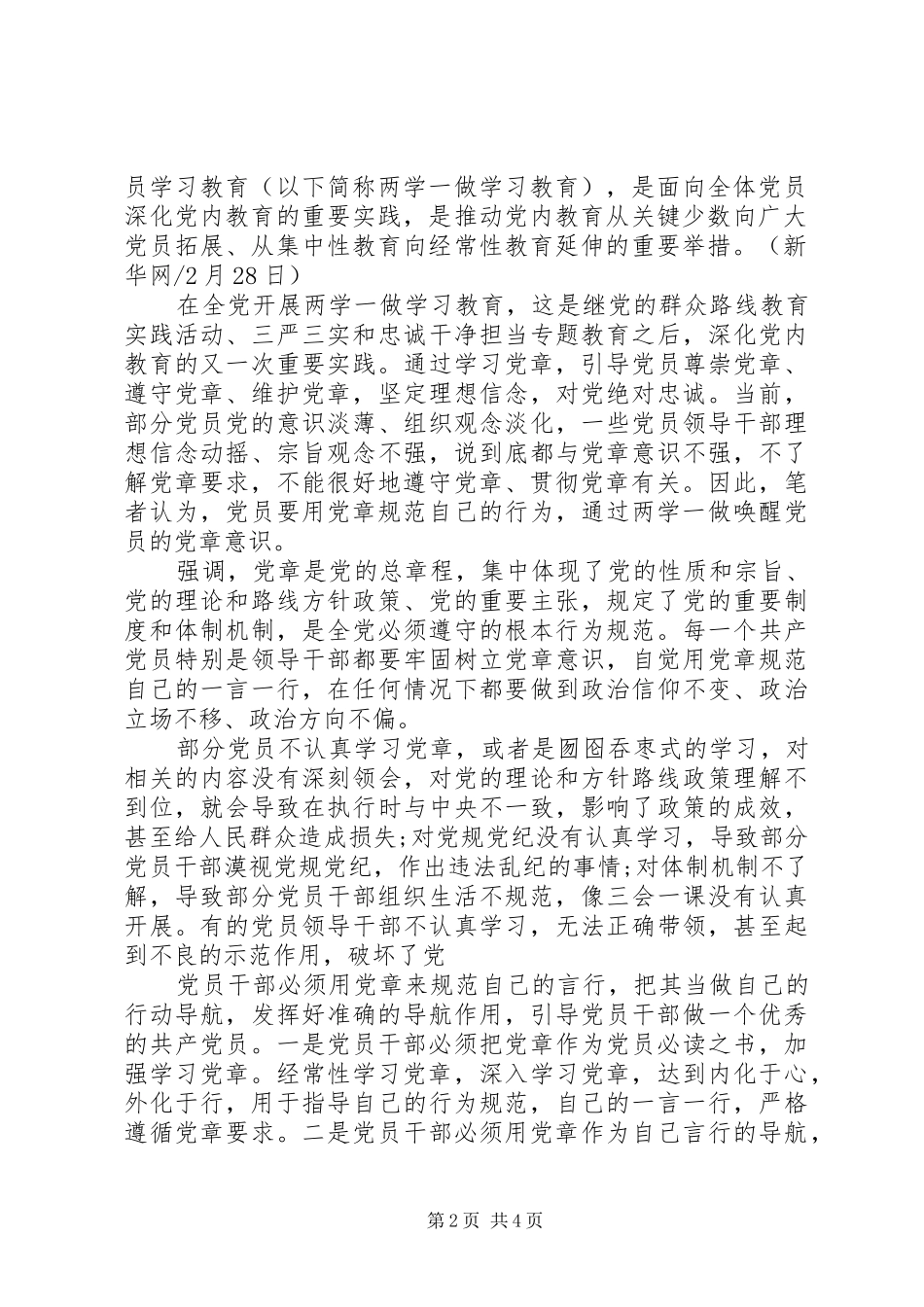 员学习教育（以下简称两学一做学习教育），是面向全体党员深化党内教育的重要实践，是推动党内教育从关键少数向广大党员拓展、从集中性教育向经常性教育延伸的重要举措。（新华网/2月28日）

在全党开展两学一做学习教育，这是继党的群众路线教育实践活动、三严三实和忠诚干净担当专题教育之后，深化党内教育的又一次重要实践。通过学习党章，引导党员尊崇党章、遵守党章、维护党章，坚定理想信念，对党绝对忠诚。当前，部分党员党的意识淡薄、组织观念淡化，一些党员领导干部理想信念动摇、宗旨观念不强，说到底都与党章意识不强，不了解党章要求，不能很好地遵守党章、贯彻党章有关。因此，笔者认为，党员要用党章规范自己的行为，通过两学一做唤醒党员的党章意识。

强调，党章是党的总章程，集中体现了党的性质和宗旨、党的理论和路线方针政策、党的重要主张，规定了党的重要制度和体制机制，是全党必须遵守的根本行为规范。每一个共产党员特别是领导干部都要牢固树立党章意识，自觉用党章规范自己的一言一行，在任何情况下都要做到政治信仰不变、政治立场不移、政治方向不偏。

部分党员不认真学习党章，或者是囫囵吞枣式的学习，对相关的内容没有深刻领会，对党的理论和方针路线政策理解不到位，就会导致在执行时与中央不一致，影响了政策的成效，甚至给人民群众造成损失;对党规党纪没有认真学习，导致部分党员干部漠视党规党纪，作出违法乱纪的事情;对体制机制不了解，导致部分党员干部组织生活不规范，像三会一课没有认真开展。有的党员领导干部不认真学习，无法正确带领，甚至起到不良的示范作用，破坏了党

党员干部必须用党章来规范自己的言行，把其当做自己的行动导航，发挥好准确的导航作用，引导党员干部做一个优秀的共产党员。一是党员干部必须把党章作为党员必读之书，加强学习党章。经常性学习党章，深入学习党章，达到内化于心，外化于行，用于指导自己的行为规范，自己的一言一行，严格遵循党章要求。二是党员干部必须用党章作为自己言行的导航，

第2页 共4页